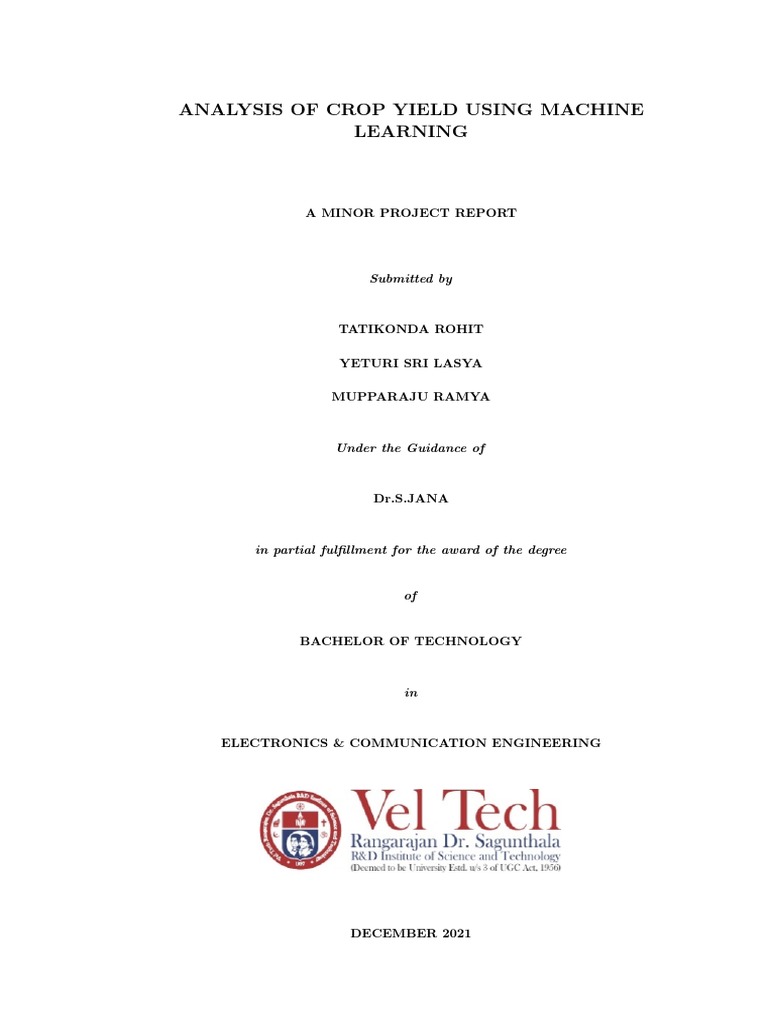 ANALYSIS OF CROP YIELD USING MACHINE LEARNING

A MINOR PROJECT REPORT

Submitted by

TATIKONDA ROHIT

YETURI SRI LASYA

MUPPARAJU RAMYA

Under the Guidance of

Dr.S.JANA

in partial fulfillment for the award of the degree

of

BACHELOR OF TECHNOLOGY

in

ELECTRONICS & COMMUNICATION ENGINEERING

Vel Tech
Rangarajan Dr. Sagunthala
R&D Institute of Science and Technology
(Deemed to be University Estd. u/s 3 of UGC Act, 1956)

DECEMBER 2021